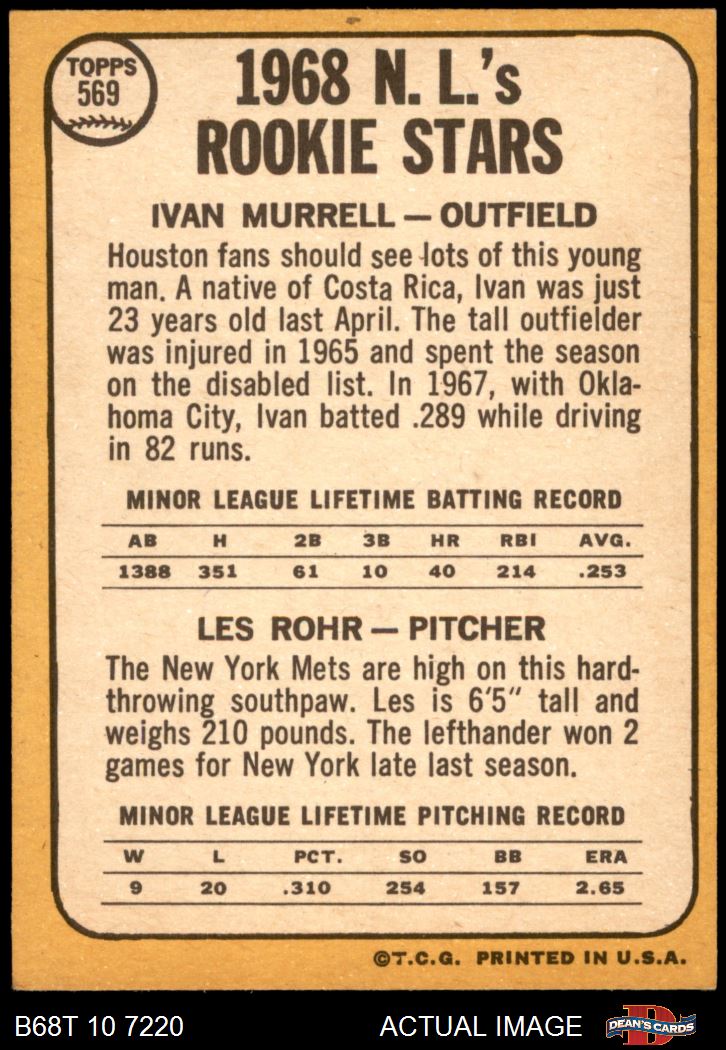 TOPPS 569

1968 N. L.'s ROOKIE STARS

IVAN MURRELL — OUTFIELD

Houston fans should see lots of this young man. A native of Costa Rica, Ivan was just 23 years old last April. The tall outfielder was injured in 1965 and spent the season on the disabled list. In 1967, with Oklahoma City, Ivan batted .289 while driving in 82 runs.

MINOR LEAGUE LIFETIME BATTING RECORD

| AB | H | 2B | 3B | HR | RBI | AVG. |
|---|---|---|---|---|---|---|
| 1388 | 351 | 61 | 10 | 40 | 214 | .253 |

LES ROHR — PITCHER

The New York Mets are high on this hard-throwing southpaw. Les is 6'5" tall and weighs 210 pounds. The lefthander won 2 games for New York late last season.

MINOR LEAGUE LIFETIME PITCHING RECORD

| W | L | PCT. | SO | BB | ERA |
|---|---|---|---|---|---|
| 9 | 20 | .310 | 254 | 157 | 2.65 |

©T.C.G. PRINTED IN U.S.A.

B68T 10 7220

ACTUAL IMAGE

DEAN'S CARDS